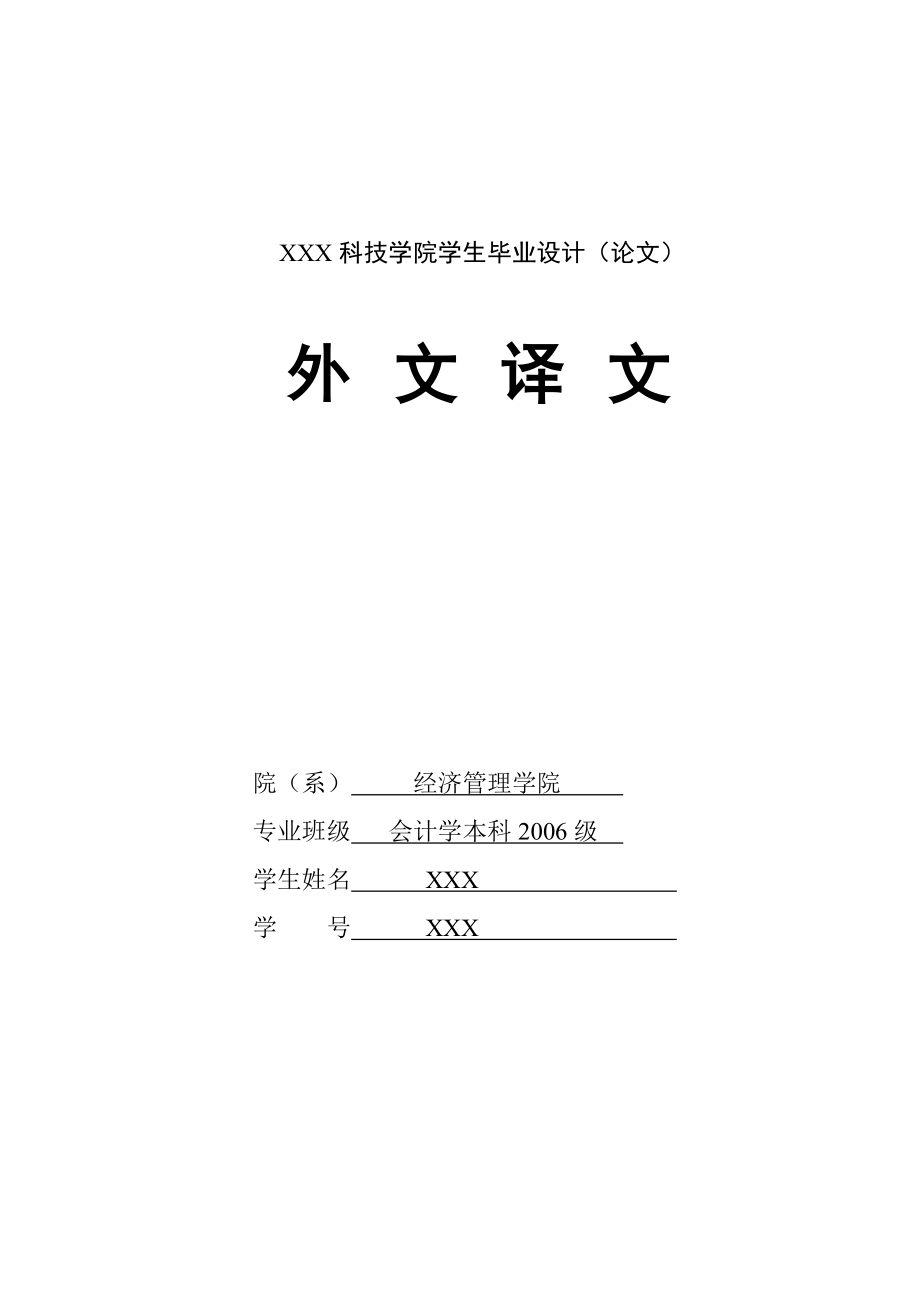 XXX 科技学院学生毕业设计（论文）

外 文 译 文

院（系） 经济管理学院

专业班级 会计学本科 2006 级

学生姓名 XXX

学　　号 XXX